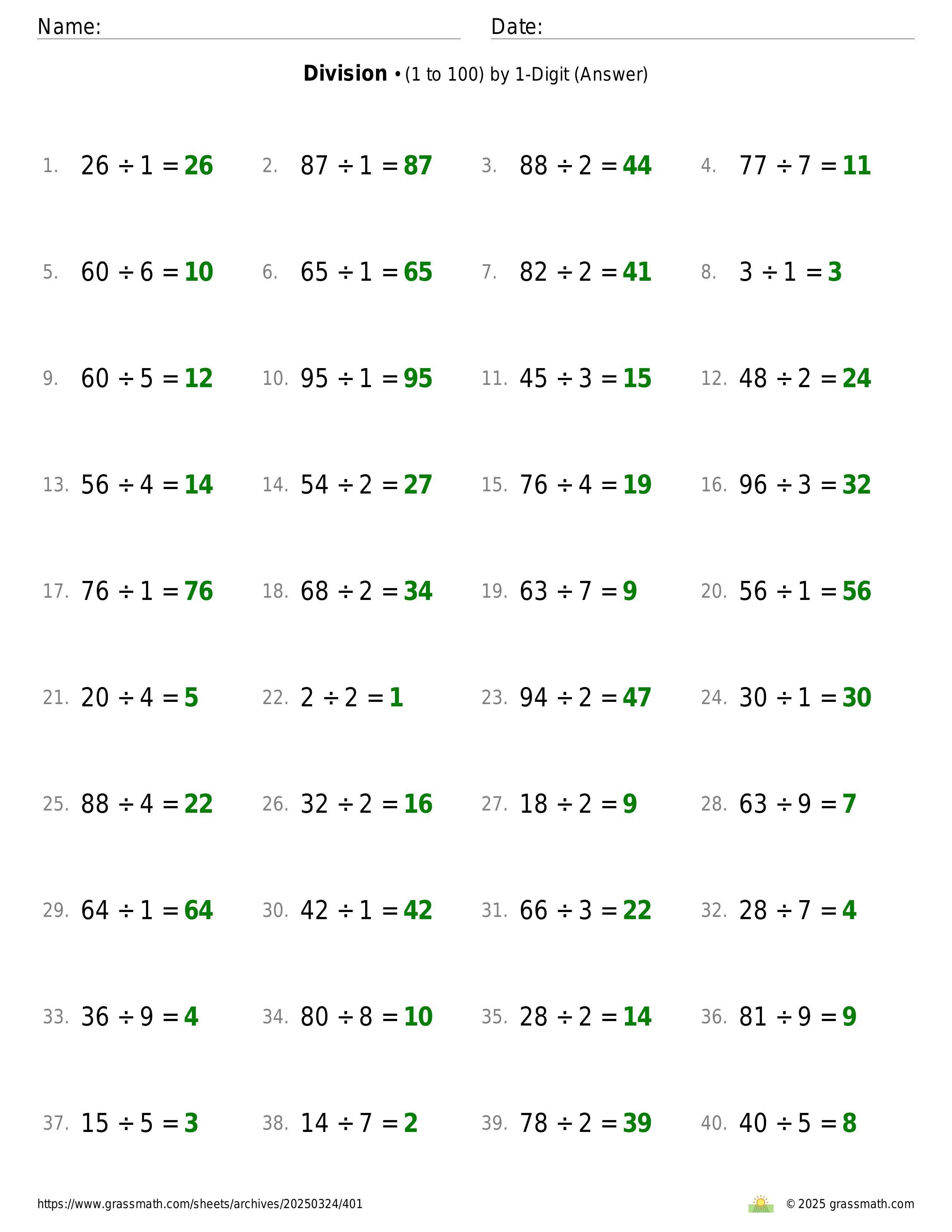 Name: Date:

**Division** • (1 to 100) by 1-Digit (Answer)

1. $26 \div 1 = 26$
2. $87 \div 1 = 87$
3. $88 \div 2 = 44$
4. $77 \div 7 = 11$
5. $60 \div 6 = 10$
6. $65 \div 1 = 65$
7. $82 \div 2 = 41$
8. $3 \div 1 = 3$
9. $60 \div 5 = 12$
10. $95 \div 1 = 95$
11. $45 \div 3 = 15$
12. $48 \div 2 = 24$
13. $56 \div 4 = 14$
14. $54 \div 2 = 27$
15. $76 \div 4 = 19$
16. $96 \div 3 = 32$
17. $76 \div 1 = 76$
18. $68 \div 2 = 34$
19. $63 \div 7 = 9$
20. $56 \div 1 = 56$
21. $20 \div 4 = 5$
22. $2 \div 2 = 1$
23. $94 \div 2 = 47$
24. $30 \div 1 = 30$
25. $88 \div 4 = 22$
26. $32 \div 2 = 16$
27. $18 \div 2 = 9$
28. $63 \div 9 = 7$
29. $64 \div 1 = 64$
30. $42 \div 1 = 42$
31. $66 \div 3 = 22$
32. $28 \div 7 = 4$
33. $36 \div 9 = 4$
34. $80 \div 8 = 10$
35. $28 \div 2 = 14$
36. $81 \div 9 = 9$
37. $15 \div 5 = 3$
38. $14 \div 7 = 2$
39. $78 \div 2 = 39$
40. $40 \div 5 = 8$

https://www.grassmath.com/sheets/archives/20250324/401 © 2025 grassmath.com